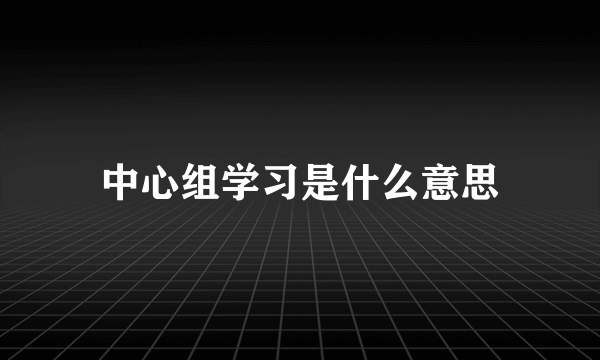 中心组学习是什么意思